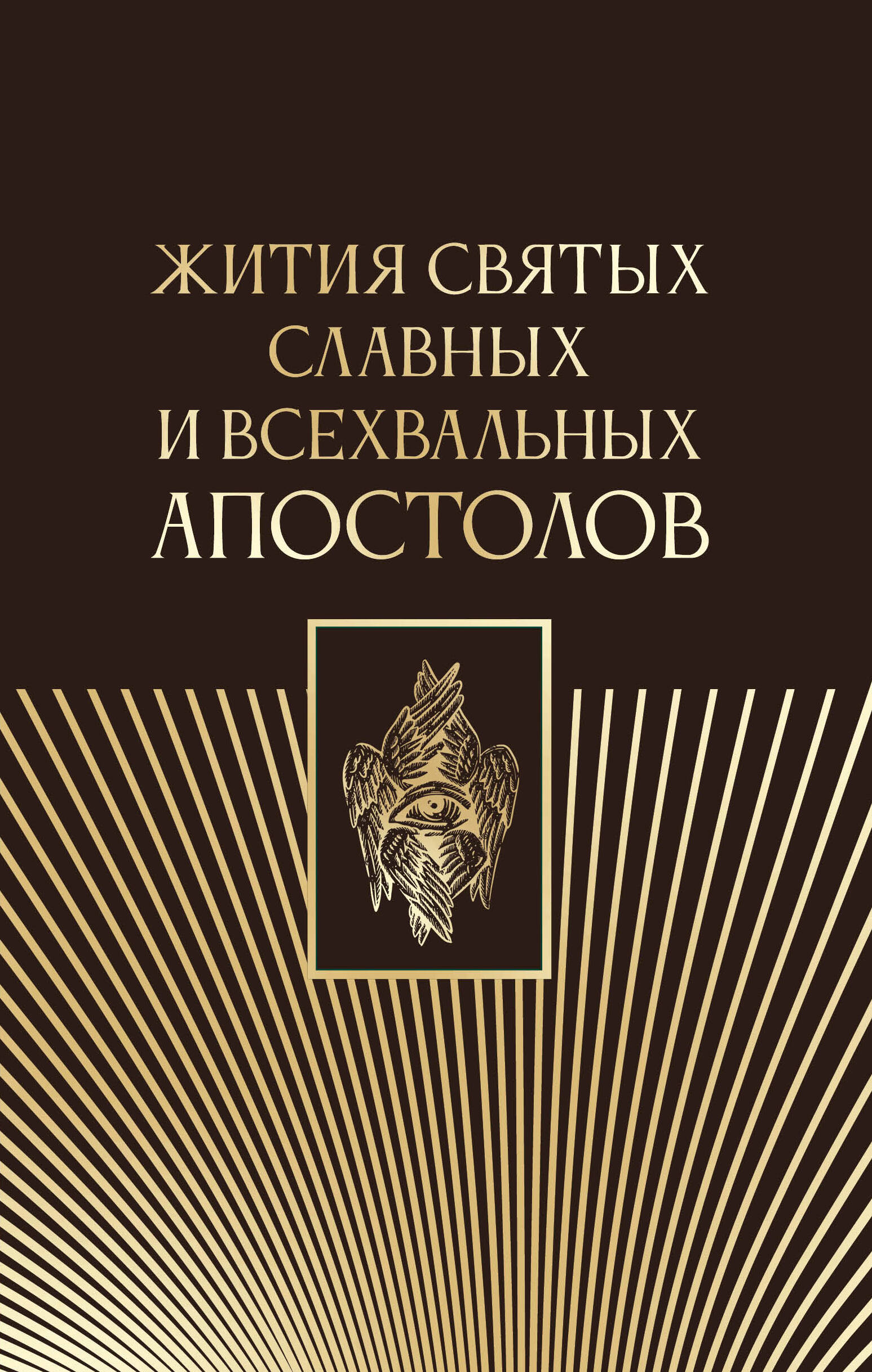 ЖИТИЯ СВЯТЫХ СЛАВНЫХ И ВСЕХВАЛЬНЫХ АПОСТОЛОВ